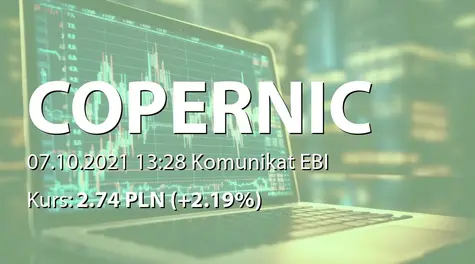 COPERNIC

07.10.2021 13:28 Komunikat EBI

Kurs: 2.74 PLN (+2.19%)